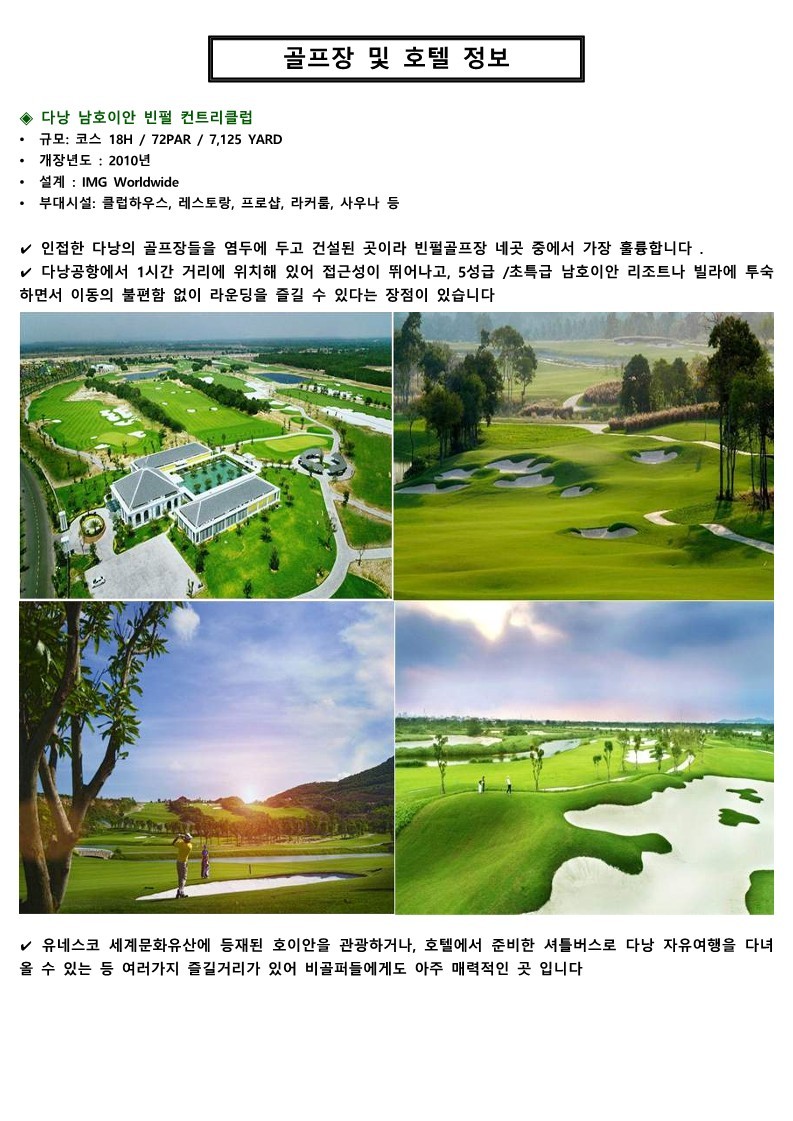 골프장 및 호텔 정보

◈ 다낭 남호이안 빈펄 컨트리클럽
• 규모: 코스 18H / 72PAR / 7,125 YARD
• 개장년도 : 2010년
• 설계 : IMG Worldwide
• 부대시설: 클럽하우스, 레스토랑, 프로샵, 라커룸, 사우나 등

✔ 인접한 다낭의 골프장들을 염두에 두고 건설된 곳이라 빈펄골프장 네곳 중에서 가장 훌륭합니다 .
✔ 다낭공항에서 1시간 거리에 위치해 있어 접근성이 뛰어나고, 5성급 /초특급 남호이안 리조트나 빌라에 투숙하면서 이동의 불편함 없이 라운딩을 즐길 수 있다는 장점이 있습니다

✔ 유네스코 세계문화유산에 등재된 호이안을 관광하거나, 호텔에서 준비한 셔틀버스로 다낭 자유여행을 다녀올 수 있는 등 여러가지 즐길거리가 있어 비골퍼들에게도 아주 매력적인 곳 입니다